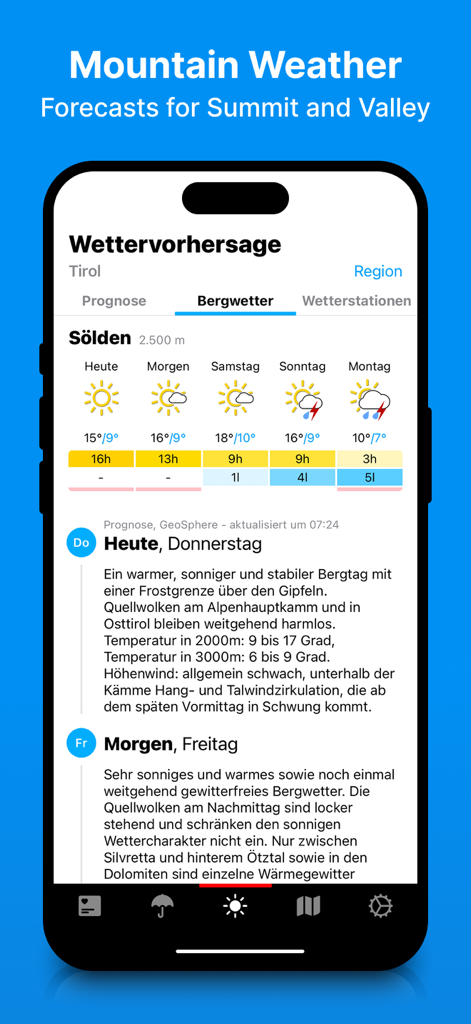 Mountain Weather
Forecasts for Summit and Valley

Wettervorhersage
Tirol
Region

Prognose
Bergwetter
Wetterstationen

Sölden 2.500 m

| Heute | Morgen | Samstag | Sonntag | Montag |
|---|---|---|---|---|
| 15°/9° | 16°/9° | 18°/10° | 16°/9° | 10°/7° |
| 16h | 13h | 9h | 9h | 3h |
| - | - | 1l | 4l | 5l |

Prognose, GeoSphere - aktualisiert um 07:24

Do
Heute, Donnerstag

Ein warmer, sonniger und stabiler Bergtag mit einer Frostgrenze über den Gipfeln. Quellwolken am Alpenhauptkamm und in Osttirol bleiben weitgehend harmlos.
Temperatur in 2000m: 9 bis 17 Grad,
Temperatur in 3000m: 6 bis 9 Grad.
Höhenwind: allgemein schwach, unterhalb der Kämme Hang- und Talwindzirkulation, die ab dem späten Vormittag in Schwung kommt.

Fr
Morgen, Freitag

Sehr sonniges und warmes sowie noch einmal weitgehend gewitterfreies Bergwetter. Die Quellwolken am Nachmittag sind locker stehend und schränken den sonnigen Wettercharakter nicht ein. Nur zwischen Silvretta und hinterem Ötztal sowie in den Dolomiten sind einzelne Wärmegewitter